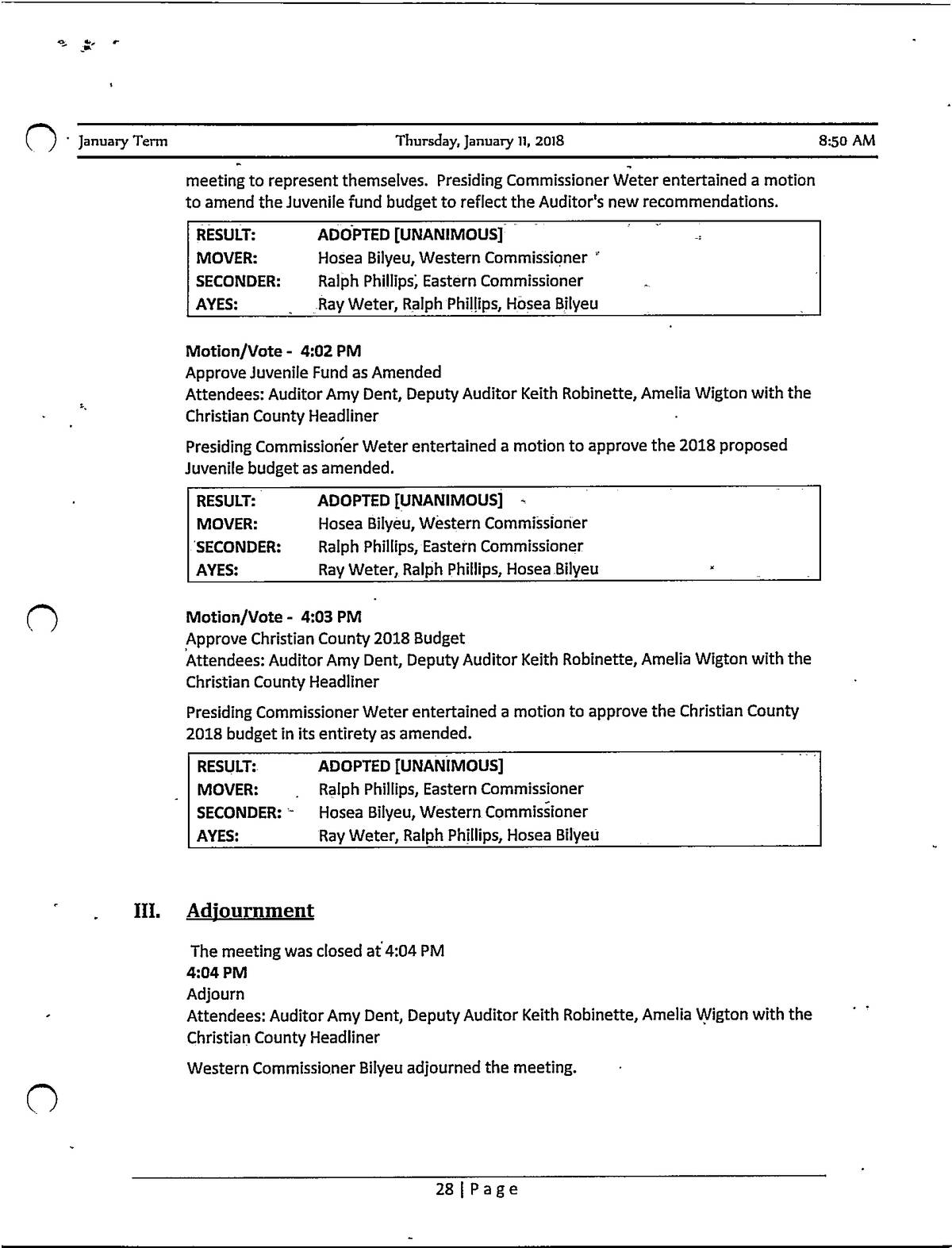 January Term Thursday, January 11, 2018 8:50 AM

meeting to represent themselves. Presiding Commissioner Weter entertained a motion to amend the Juvenile fund budget to reflect the Auditor's new recommendations.

| RESULT: | ADOPTED [UNANIMOUS] |
|---|---|
| MOVER: | Hosea Bilyeu, Western Commissioner |
| SECONDER: | Ralph Phillips, Eastern Commissioner |
| AYES: | Ray Weter, Ralph Phillips, Hosea Bilyeu |

Motion/Vote - 4:02 PM
Approve Juvenile Fund as Amended
Attendees: Auditor Amy Dent, Deputy Auditor Keith Robinette, Amelia Wigton with the Christian County Headliner

Presiding Commissioner Weter entertained a motion to approve the 2018 proposed Juvenile budget as amended.

| RESULT: | ADOPTED [UNANIMOUS] |
|---|---|
| MOVER: | Hosea Bilyeu, Western Commissioner |
| SECONDER: | Ralph Phillips, Eastern Commissioner |
| AYES: | Ray Weter, Ralph Phillips, Hosea Bilyeu |

Motion/Vote - 4:03 PM
Approve Christian County 2018 Budget
Attendees: Auditor Amy Dent, Deputy Auditor Keith Robinette, Amelia Wigton with the Christian County Headliner

Presiding Commissioner Weter entertained a motion to approve the Christian County 2018 budget in its entirety as amended.

| RESULT: | ADOPTED [UNANIMOUS] |
|---|---|
| MOVER: | Ralph Phillips, Eastern Commissioner |
| SECONDER: | Hosea Bilyeu, Western Commissioner |
| AYES: | Ray Weter, Ralph Phillips, Hosea Bilyeu |

III. Adjournment

The meeting was closed at 4:04 PM
4:04 PM
Adjourn
Attendees: Auditor Amy Dent, Deputy Auditor Keith Robinette, Amelia Wigton with the Christian County Headliner

Western Commissioner Bilyeu adjourned the meeting.

28 | Page